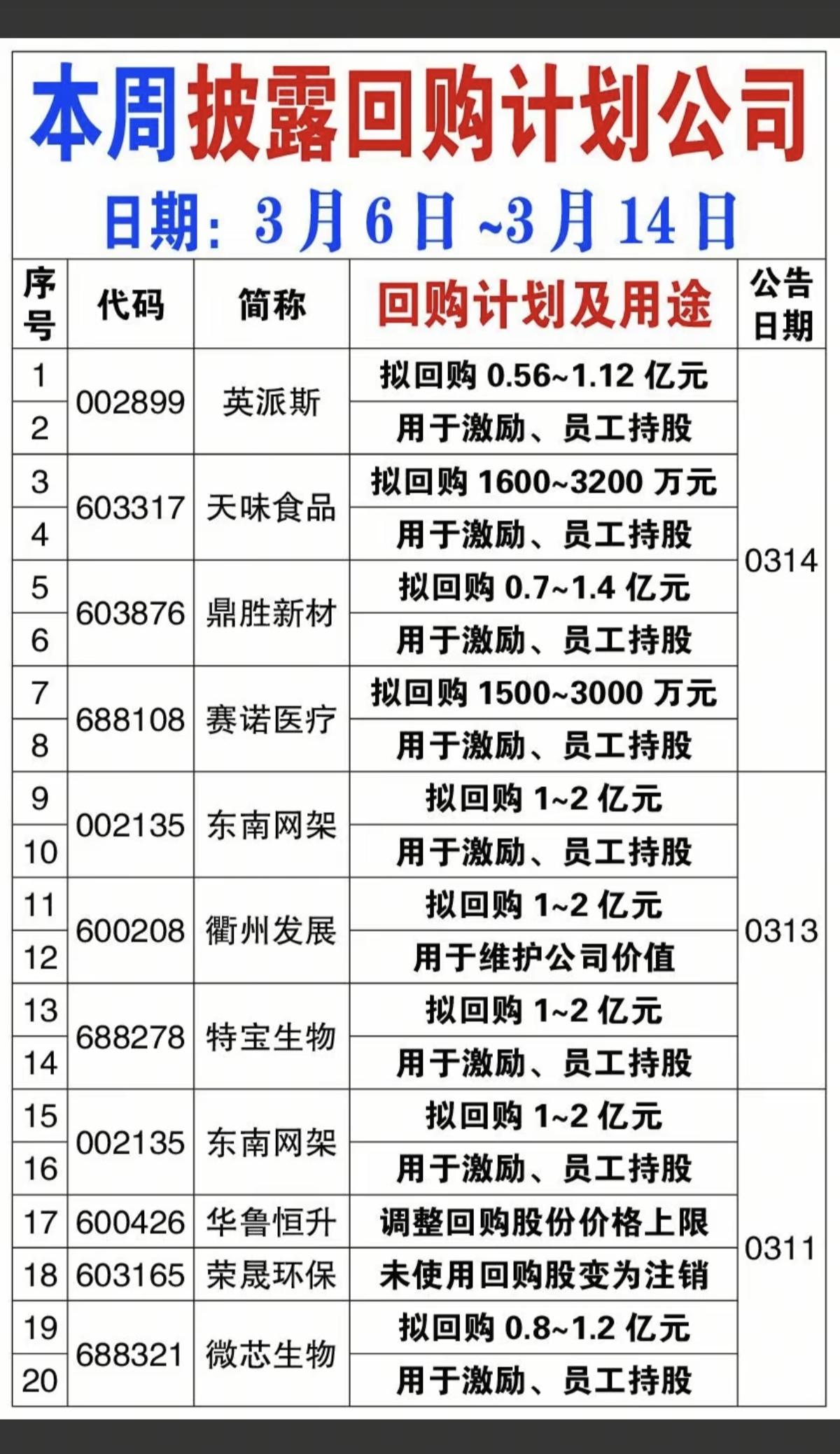 本周披露回购计划公司

日期:3月6日~3月14日

| 序号 | 代码 | 简称 | 回购计划及用途 | 公告日期 |
|---|---|---|---|---|
| 1 | 002899 | 英派斯 | 拟回购0.56~1.12亿元 | 0314 |
| 2 | | | 用于激励、员工持股 | |
| 3 | 603317 | 天味食品 | 拟回购1600~3200万元 | |
| 4 | | | 用于激励、员工持股 | |
| 5 | 603876 | 鼎胜新材 | 拟回购0.7~1.4亿元 | |
| 6 | | | 用于激励、员工持股 | |
| 7 | 688108 | 赛诺医疗 | 拟回购1500~3000万元 | |
| 8 | | | 用于激励、员工持股 | |
| 9 | 002135 | 东南网架 | 拟回购1~2亿元 | 0313 |
| 10 | | | 用于激励、员工持股 | |
| 11 | 600208 | 衢州发展 | 拟回购1~2亿元 | |
| 12 | | | 用于维护公司价值 | |
| 13 | 688278 | 特宝生物 | 拟回购1~2亿元 | |
| 14 | | | 用于激励、员工持股 | |
| 15 | 002135 | 东南网架 | 拟回购1~2亿元 | 0311 |
| 16 | | | 用于激励、员工持股 | |
| 17 | 600426 | 华鲁恒升 | 调整回购股份价格上限 | |
| 18 | 603165 | 荣晟环保 | 未使用回购股变为注销 | |
| 19 | 688321 | 微芯生物 | 拟回购0.8~1.2亿元 | |
| 20 | | | 用于激励、员工持股 | |